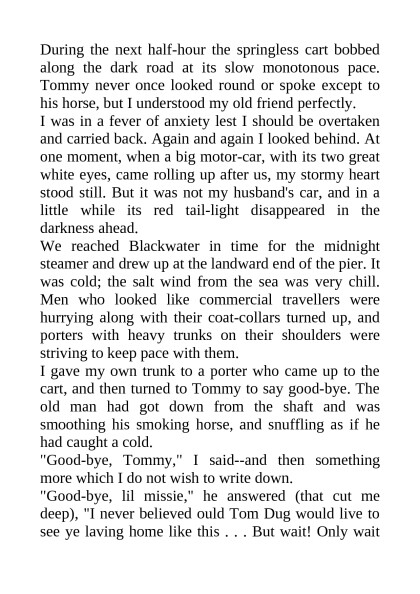 During the next half-hour the springless cart bobbed along the dark road at its slow monotonous pace. Tommy never once looked round or spoke except to his horse, but I understood my old friend perfectly.
I was in a fever of anxiety lest I should be overtaken and carried back. Again and again I looked behind. At one moment, when a big motor-car, with its two great white eyes, came rolling up after us, my stormy heart stood still. But it was not my husband's car, and in a little while its red tail-light disappeared in the darkness ahead.
We reached Blackwater in time for the midnight steamer and drew up at the landward end of the pier. It was cold; the salt wind from the sea was very chill. Men who looked like commercial travellers were hurrying along with their coat-collars turned up, and porters with heavy trunks on their shoulders were striving to keep pace with them.
I gave my own trunk to a porter who came up to the cart, and then turned to Tommy to say good-bye. The old man had got down from the shaft and was smoothing his smoking horse, and snuffling as if he had caught a cold.
"Good-bye, Tommy," I said--and then something more which I do not wish to write down.
"Good-bye, lil missie," he answered (that cut me deep), "I never believed ould Tom Dug would live to see ye laving home like this . . . But wait! Only wait